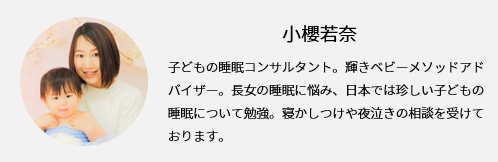 小櫻若奈

子どもの睡眠コンサルタント。輝きベビーメソッドアドバイザー。長女の睡眠に悩み、日本では珍しい子どもの睡眠について勉強。寝かしつけや夜泣きの相談を受けております。